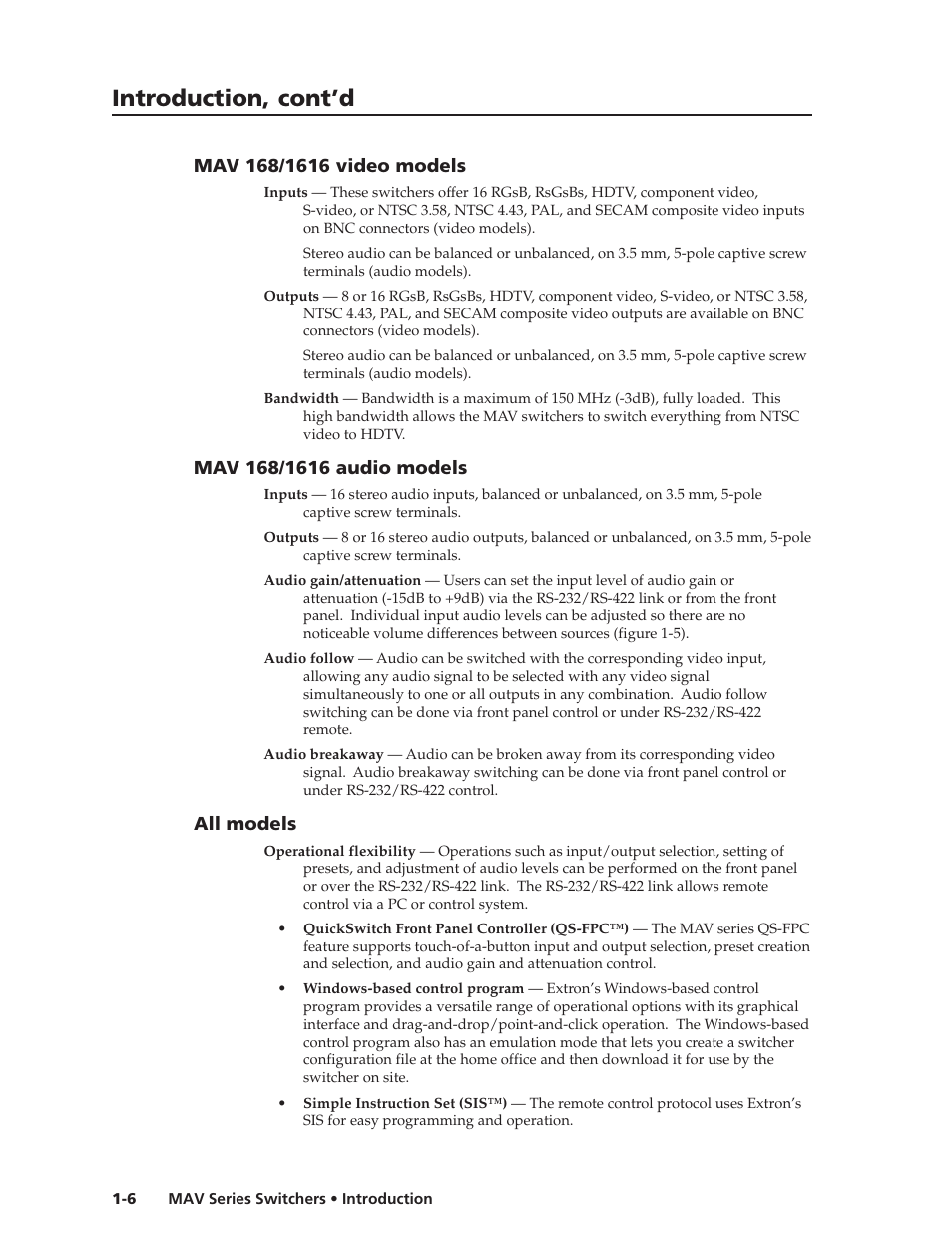 Introduction, cont'd

MAV 168/1616 video models

Inputs — These switchers offer 16 RGsB, RsGsBs, HDTV, component video, S-video, or NTSC 3.58, NTSC 4.43, PAL, and SECAM composite video inputs on BNC connectors (video models).

Stereo audio can be balanced or unbalanced, on 3.5 mm, 5-pole captive screw terminals (audio models).

Outputs — 8 or 16 RGsB, RsGsBs, HDTV, component video, S-video, or NTSC 3.58, NTSC 4.43, PAL, and SECAM composite video outputs are available on BNC connectors (video models).

Stereo audio can be balanced or unbalanced, on 3.5 mm, 5-pole captive screw terminals (audio models).

Bandwidth — Bandwidth is a maximum of 150 MHz (-3dB), fully loaded. This high bandwidth allows the MAV switchers to switch everything from NTSC video to HDTV.

MAV 168/1616 audio models

Inputs — 16 stereo audio inputs, balanced or unbalanced, on 3.5 mm, 5-pole captive screw terminals.

Outputs — 8 or 16 stereo audio outputs, balanced or unbalanced, on 3.5 mm, 5-pole captive screw terminals.

Audio gain/attenuation — Users can set the input level of audio gain or attenuation (-15dB to +9dB) via the RS-232/RS-422 link or from the front panel. Individual input audio levels can be adjusted so there are no noticeable volume differences between sources (figure 1-5).

Audio follow — Audio can be switched with the corresponding video input, allowing any audio signal to be selected with any video signal simultaneously to one or all outputs in any combination. Audio follow switching can be done via front panel control or under RS-232/RS-422 remote.

Audio breakaway — Audio can be broken away from its corresponding video signal. Audio breakaway switching can be done via front panel control or under RS-232/RS-422 control.

All models

Operational flexibility — Operations such as input/output selection, setting of presets, and adjustment of audio levels can be performed on the front panel or over the RS-232/RS-422 link. The RS-232/RS-422 link allows remote control via a PC or control system.

• QuickSwitch Front Panel Controller (QS-FPC™) — The MAV series QS-FPC feature supports touch-of-a-button input and output selection, preset creation and selection, and audio gain and attenuation control.

• Windows-based control program — Extron's Windows-based control program provides a versatile range of operational options with its graphical interface and drag-and-drop/point-and-click operation. The Windows-based control program also has an emulation mode that lets you create a switcher configuration file at the home office and then download it for use by the switcher on site.

• Simple Instruction Set (SIS™) — The remote control protocol uses Extron's SIS for easy programming and operation.

1-6 MAV Series Switchers • Introduction